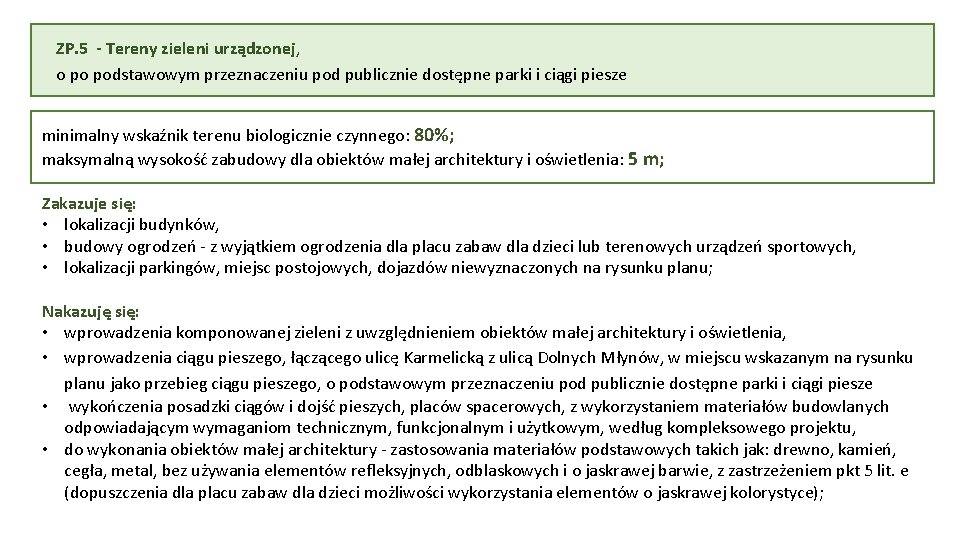 ZP.5 - Tereny zieleni urządzonej,
o po podstawowym przeznaczeniu pod publicznie dostępne parki i ciągi piesze

minimalny wskaźnik terenu biologicznie czynnego: 80%;
maksymalną wysokość zabudowy dla obiektów małej architektury i oświetlenia: 5 m;

Zakazuje się:
• lokalizacji budynków,
• budowy ogrodzeń - z wyjątkiem ogrodzenia dla placu zabaw dla dzieci lub terenowych urządzeń sportowych,
• lokalizacji parkingów, miejsc postojowych, dojazdów niewyznaczonych na rysunku planu;

Nakazuję się:
• wprowadzenia komponowanej zieleni z uwzględnieniem obiektów małej architektury i oświetlenia,
• wprowadzenia ciągu pieszego, łączącego ulicę Karmelicką z ulicą Dolnych Młynów, w miejscu wskazanym na rysunku planu jako przebieg ciągu pieszego, o podstawowym przeznaczeniu pod publicznie dostępne parki i ciągi piesze
• wykończenia posadzki ciągów i dojść pieszych, placów spacerowych, z wykorzystaniem materiałów budowlanych odpowiadającym wymaganiom technicznym, funkcjonalnym i użytkowym, według kompleksowego projektu,
• do wykonania obiektów małej architektury - zastosowania materiałów podstawowych takich jak: drewno, kamień, cegła, metal, bez używania elementów refleksyjnych, odblaskowych i o jaskrawej barwie, z zastrzeżeniem pkt 5 lit. e (dopuszczenia dla placu zabaw dla dzieci możliwości wykorzystania elementów o jaskrawej kolorystyce);